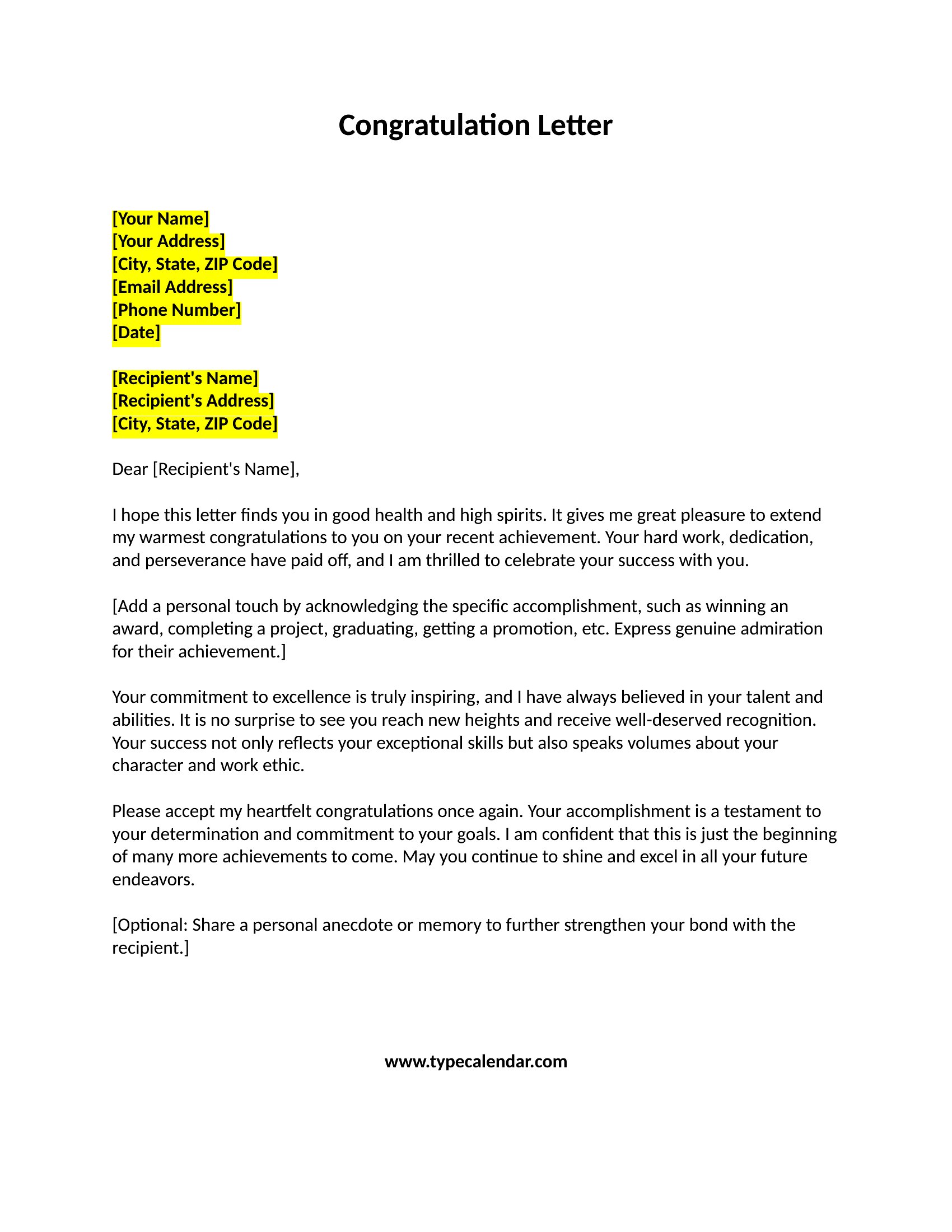 Congratulation Letter

[Your Name]
[Your Address]
[City, State, ZIP Code]
[Email Address]
[Phone Number]
[Date]

[Recipient's Name]
[Recipient's Address]
[City, State, ZIP Code]

Dear [Recipient's Name],

I hope this letter finds you in good health and high spirits. It gives me great pleasure to extend my warmest congratulations to you on your recent achievement. Your hard work, dedication, and perseverance have paid off, and I am thrilled to celebrate your success with you.

[Add a personal touch by acknowledging the specific accomplishment, such as winning an award, completing a project, graduating, getting a promotion, etc. Express genuine admiration for their achievement.]

Your commitment to excellence is truly inspiring, and I have always believed in your talent and abilities. It is no surprise to see you reach new heights and receive well-deserved recognition. Your success not only reflects your exceptional skills but also speaks volumes about your character and work ethic.

Please accept my heartfelt congratulations once again. Your accomplishment is a testament to your determination and commitment to your goals. I am confident that this is just the beginning of many more achievements to come. May you continue to shine and excel in all your future endeavors.

[Optional: Share a personal anecdote or memory to further strengthen your bond with the recipient.]

www.typecalendar.com